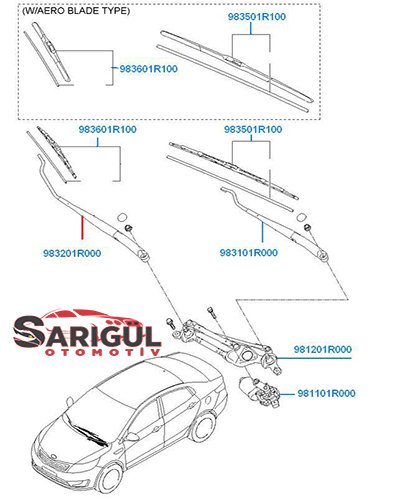 (W/AERO BLADE TYPE)

983501R100

983601R100

983601R100

983501R100

983201R000

983101R000

SARIGÜL
OTOMOTİV

981201R000

981101R000